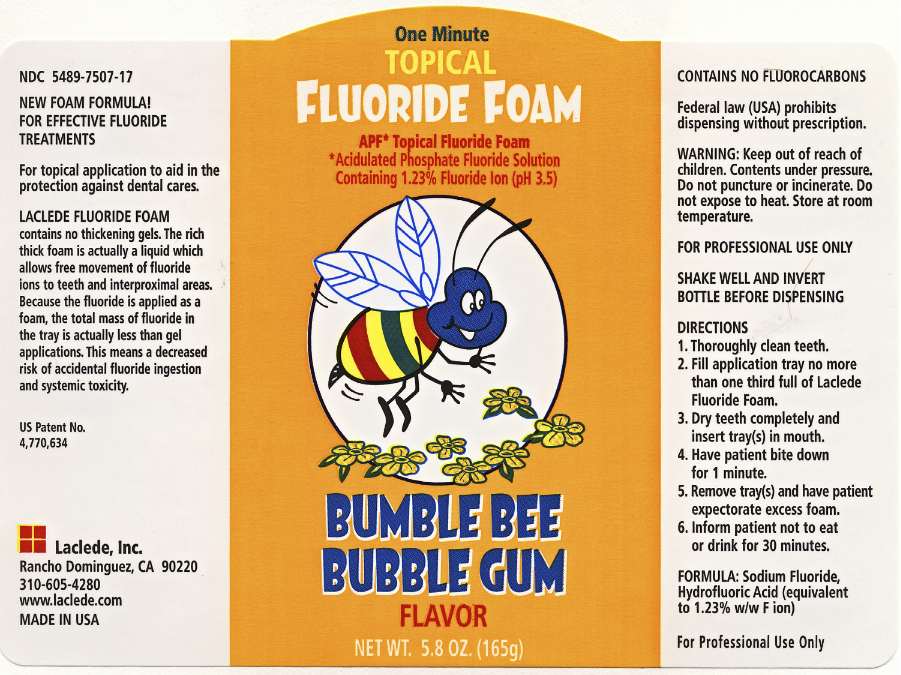 NDC 5489-7507-17

NEW FOAM FORMULA!
FOR EFFECTIVE FLUORIDE TREATMENTS

For topical application to aid in the protection against dental cares.

LACLEDE FLUORIDE FOAM contains no thickening gels. The rich thick foam is actually a liquid which allows free movement of fluoride ions to teeth and interproximal areas. Because the fluoride is applied as a foam, the total mass of fluoride in the tray is actually less than gel applications. This means a decreased risk of accidental fluoride ingestion and systemic toxicity.

US Patent No.
4,770,634

Laclede, Inc.
Rancho Dominguez, CA 90220
310-605-4280
www.laclede.com
MADE IN USA

One Minute
TOPICAL
FLUORIDE FOAM

APF* Topical Fluoride Foam
*Acidulated Phosphate Fluoride Solution
Containing 1.23% Fluoride Ion (pH 3.5)

BUMBLE BEE
BUBBLE GUM
FLAVOR

NET WT. 5.8 OZ. (165g)

CONTAINS NO FLUOROCARBONS

Federal law (USA) prohibits dispensing without prescription.

WARNING: Keep out of reach of children. Contents under pressure. Do not puncture or incinerate. Do not expose to heat. Store at room temperature.

FOR PROFESSIONAL USE ONLY

SHAKE WELL AND INVERT BOTTLE BEFORE DISPENSING

DIRECTIONS
1. Thoroughly clean teeth.
2. Fill application tray no more than one third full of Laclede Fluoride Foam.
3. Dry teeth completely and insert tray(s) in mouth.
4. Have patient bite down for 1 minute.
5. Remove tray(s) and have patient expectorate excess foam.
6. Inform patient not to eat or drink for 30 minutes.

FORMULA: Sodium Fluoride, Hydrofluoric Acid (equivalent to 1.23% w/w F ion)

For Professional Use Only